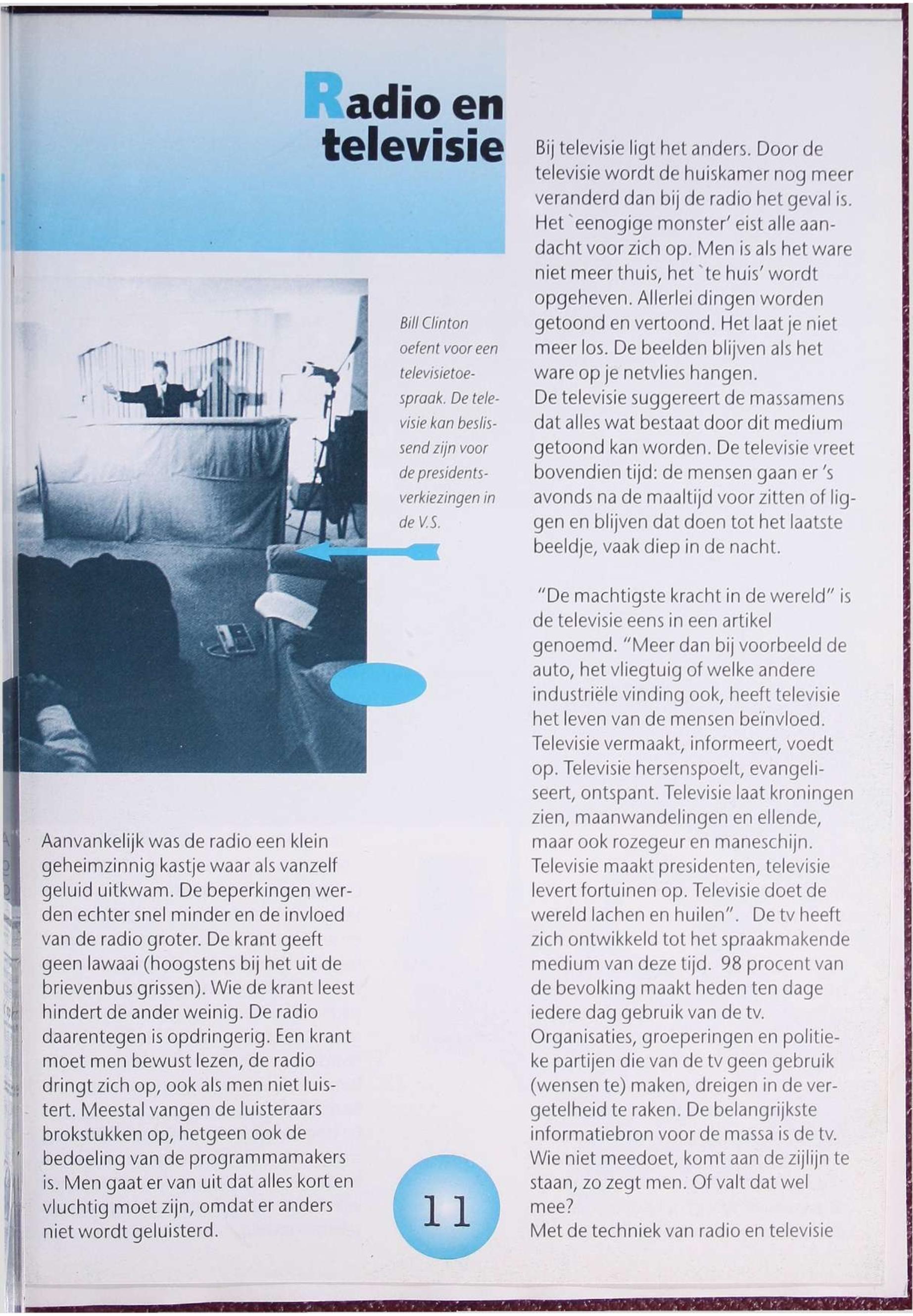 Radio en televisie

Bill Clinton oefent voor een televisietoespraak. De televisie kan beslissend zijn voor de presidentsverkiezingen in de V.S.

Aanvankelijk was de radio een klein geheimzinnig kastje waar als vanzelf geluid uitkwam. De beperkingen werden echter snel minder en de invloed van de radio groter. De krant geeft geen lawaai (hoogstens bij het uit de brievenbus grissen). Wie de krant leest hindert de ander weinig. De radio daarentegen is opdringerig. Een krant moet men bewust lezen, de radio dringt zich op, ook als men niet luistert. Meestal vangen de luisteraars brokstukken op, hetgeen ook de bedoeling van de programmamakers is. Men gaat er van uit dat alles kort en vluchtig moet zijn, omdat er anders niet wordt geluisterd.

11

Bij televisie ligt het anders. Door de televisie wordt de huiskamer nog meer veranderd dan bij de radio het geval is. Het `eenogige monster' eist alle aandacht voor zich op. Men is als het ware niet meer thuis, het `te huis' wordt opgeheven. Allerlei dingen worden getoond en vertoond. Het laat je niet meer los. De beelden blijven als het ware op je netvlies hangen.
De televisie suggereert de massamens dat alles wat bestaat door dit medium getoond kan worden. De televisie vreet bovendien tijd: de mensen gaan er 's avonds na de maaltijd voor zitten of liggen en blijven dat doen tot het laatste beeldje, vaak diep in de nacht.

"De machtigste kracht in de wereld" is de televisie eens in een artikel genoemd. "Meer dan bij voorbeeld de auto, het vliegtuig of welke andere industriële vinding ook, heeft televisie het leven van de mensen beïnvloed. Televisie vermaakt, informeert, voedt op. Televisie hersenspoelt, evangeliseert, ontspant. Televisie laat kroningen zien, maanwandelingen en ellende, maar ook rozegeur en maneschijn. Televisie maakt presidenten, televisie levert fortuinen op. Televisie doet de wereld lachen en huilen". De tv heeft zich ontwikkeld tot het spraakmakende medium van deze tijd. 98 procent van de bevolking maakt heden ten dage iedere dag gebruik van de tv. Organisaties, groeperingen en politieke partijen die van de tv geen gebruik (wensen te) maken, dreigen in de vergetelheid te raken. De belangrijkste informatiebron voor de massa is de tv. Wie niet meedoet, komt aan de zijlijn te staan, zo zegt men. Of valt dat wel mee?
Met de techniek van radio en televisie